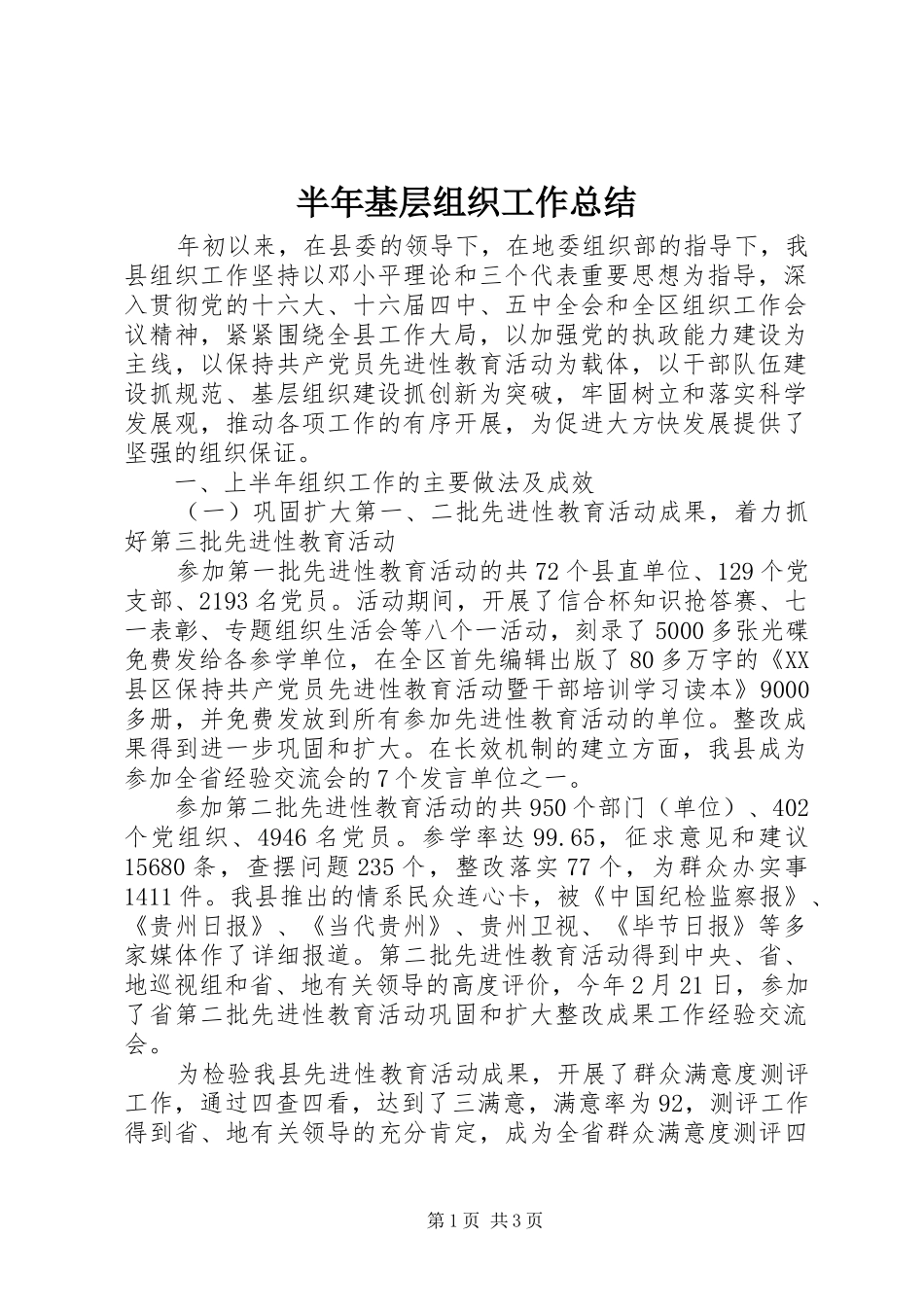 半年基层组织工作总结

年初以来，在县委的领导下，在地委组织部的指导下，我县组织工作坚持以邓小平理论和三个代表重要思想为指导，深入贯彻党的十六大、十六届四中、五中全会和全区组织工作会议精神，紧紧围绕全县工作大局，以加强党的执政能力建设为主线，以保持共产党员先进性教育活动为载体，以干部队伍建设抓规范、基层组织建设抓创新为突破，牢固树立和落实科学发展观，推动各项工作的有序开展，为促进大方快发展提供了坚强的组织保证。

一、上半年组织工作的主要做法及成效

（一）巩固扩大第一、二批先进性教育活动成果，着力抓好第三批先进性教育活动

参加第一批先进性教育活动的共72个县直单位、129个党支部、2193名党员。活动期间，开展了信合杯知识抢答赛、七一表彰、专题组织生活会等八个一活动，刻录了5000多张光碟免费发给各参学单位，在全区首先编辑出版了80多万字的《XX县区保持共产党员先进性教育活动暨干部培训学习读本》9000多册，并免费发放到所有参加先进性教育活动的单位。整改成果得到进一步巩固和扩大。在长效机制的建立方面，我县成为参加全省经验交流会的7个发言单位之一。

参加第二批先进性教育活动的共950个部门（单位）、402个党组织、4946名党员。参学率达99.65，征求意见和建议15680条，查摆问题235个，整改落实77个，为群众办实事1411件。我县推出的情系民众连心卡，被《中国纪检监察报》、《贵州日报》、《当代贵州》、贵州卫视、《毕节日报》等多家媒体作了详细报道。第二批先进性教育活动得到中央、省、地巡视组和省、地有关领导的高度评价，今年2月21日，参加了省第二批先进性教育活动巩固和扩大整改成果工作经验交流会。

为检验我县先进性教育活动成果，开展了群众满意度测评工作，通过四查四看，达到了三满意，满意率为92，测评工作得到省、地有关领导的充分肯定，成为全省群众满意度测评四

第1页 共3页